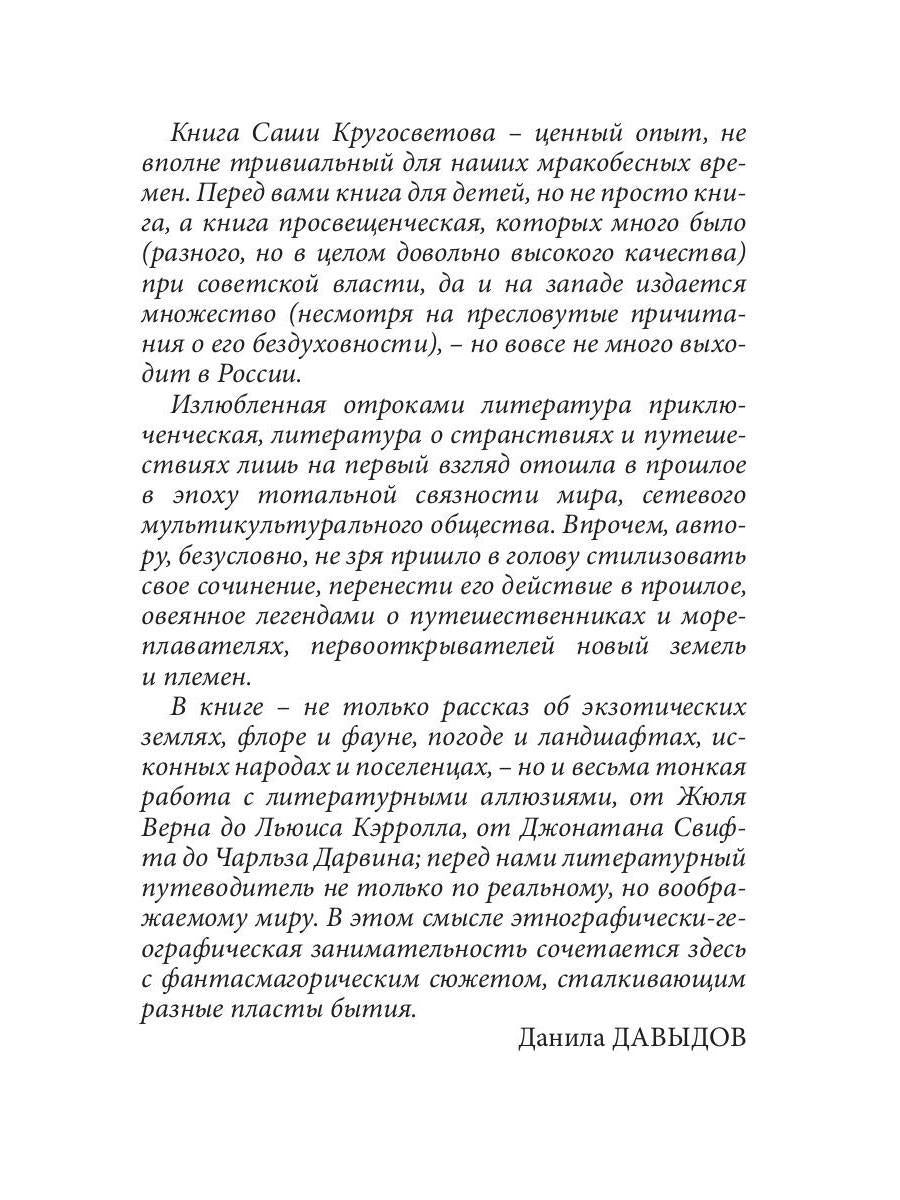 Книга Саши Кругосветова – ценный опыт, не вполне тривиальный для наших мракобесных времен. Перед вами книга для детей, но не просто книга, а книга просвещенческая, которых много было (разного, но в целом довольно высокого качества) при советской власти, да и на западе издается множество (несмотря на пресловутые причитания о его бездуховности), – но вовсе не много выходит в России.

Излюбленная отроками литература приключенческая, литература о странствиях и путешествиях лишь на первый взгляд отошла в прошлое в эпоху тотальной связности мира, сетевого мультикультурального общества. Впрочем, автору, безусловно, не зря пришло в голову стилизовать свое сочинение, перенести его действие в прошлое, овеянное легендами о путешественниках и мореплавателях, первооткрывателей новый земель и племен.

В книге – не только рассказ об экзотических землях, флоре и фауне, погоде и ландшафтах, исконных народах и поселенцах, – но и весьма тонкая работа с литературными аллюзиями, от Жюля Верна до Льюиса Кэрролла, от Джонатана Свифта до Чарльза Дарвина; перед нами литературный путеводитель не только по реальному, но воображаемому миру. В этом смысле этнографически-географическая занимательность сочетается здесь с фантасмагорическим сюжетом, сталкивающим разные пласты бытия.

Данила ДАВЫДОВ